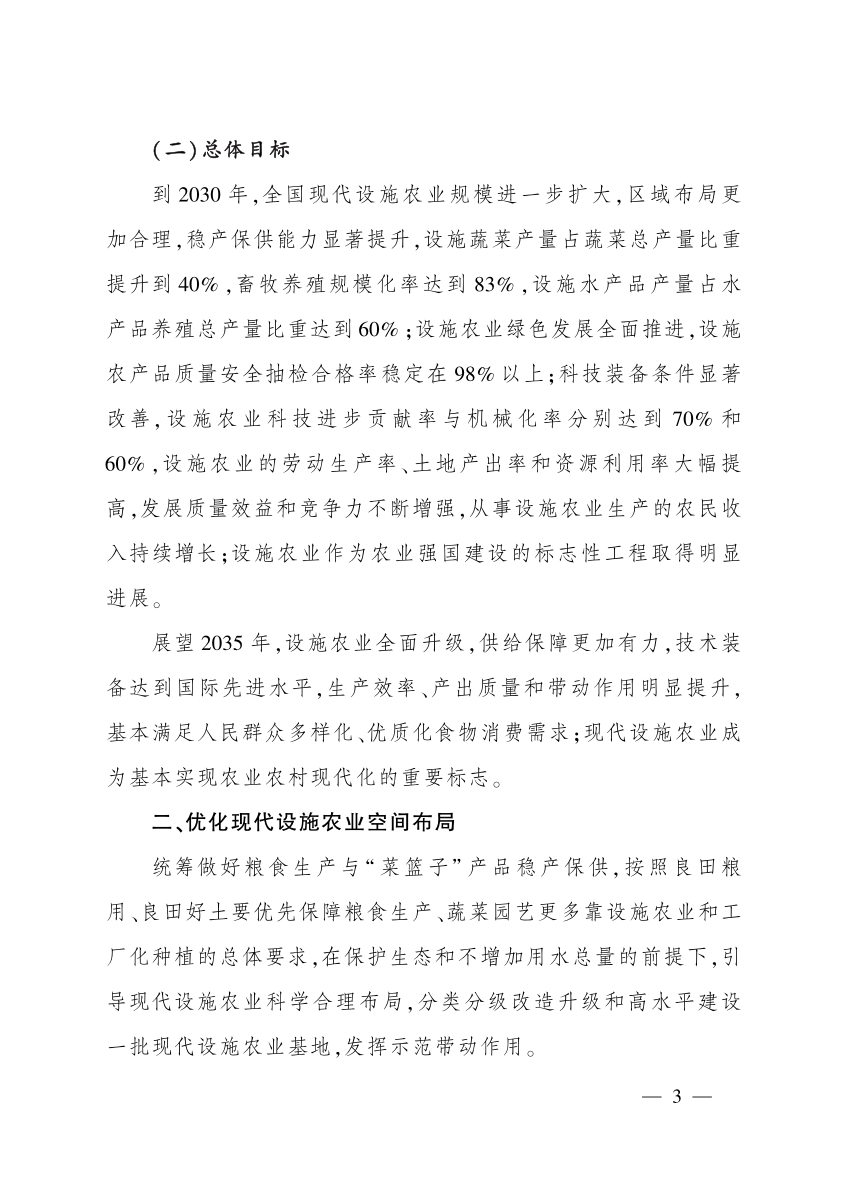 （二）总体目标

到 2030 年，全国现代设施农业规模进一步扩大，区域布局更加合理，稳产保供能力显著提升，设施蔬菜产量占蔬菜总产量比重提升到 40%，畜牧养殖规模化率达到 83%，设施水产品产量占水产品养殖总产量比重达到 60%；设施农业绿色发展全面推进，设施农产品质量安全抽检合格率稳定在 98% 以上；科技装备条件显著改善，设施农业科技进步贡献率与机械化率分别达到 70% 和 60%，设施农业的劳动生产率、土地产出率和资源利用率大幅提高，发展质量效益和竞争力不断增强，从事设施农业生产的农民收入持续增长；设施农业作为农业强国建设的标志性工程取得明显进展。

展望 2035 年，设施农业全面升级，供给保障更加有力，技术装备达到国际先进水平，生产效率、产出质量和带动作用明显提升，基本满足人民群众多样化、优质化食物消费需求；现代设施农业成为基本实现农业农村现代化的重要标志。

二、优化现代设施农业空间布局

统筹做好粮食生产与“菜篮子”产品稳产保供，按照良田粮用、良田好土要优先保障粮食生产、蔬菜园艺更多靠设施农业和工厂化种植的总体要求，在保护生态和不增加用水总量的前提下，引导现代设施农业科学合理布局，分类分级改造升级和高水平建设一批现代设施农业基地，发挥示范带动作用。

— 3 —